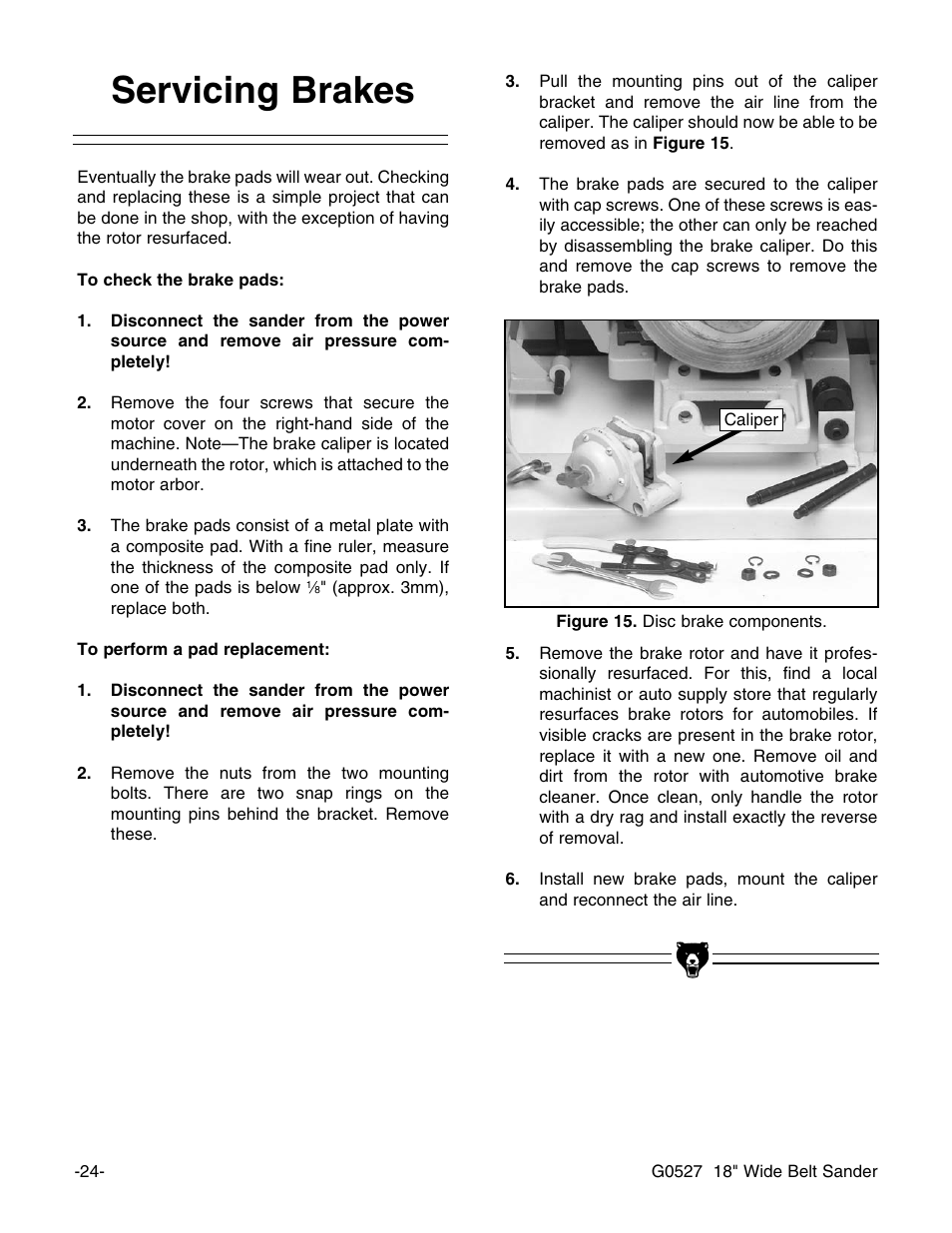 Servicing Brakes

Eventually the brake pads will wear out. Checking and replacing these is a simple project that can be done in the shop, with the exception of having the rotor resurfaced.

To check the brake pads:

1. Disconnect the sander from the power source and remove air pressure completely!

2. Remove the four screws that secure the motor cover on the right-hand side of the machine. Note—The brake caliper is located underneath the rotor, which is attached to the motor arbor.

3. The brake pads consist of a metal plate with a composite pad. With a fine ruler, measure the thickness of the composite pad only. If one of the pads is below ⅛" (approx. 3mm), replace both.

To perform a pad replacement:

1. Disconnect the sander from the power source and remove air pressure completely!

2. Remove the nuts from the two mounting bolts. There are two snap rings on the mounting pins behind the bracket. Remove these.

3. Pull the mounting pins out of the caliper bracket and remove the air line from the caliper. The caliper should now be able to be removed as in Figure 15.

4. The brake pads are secured to the caliper with cap screws. One of these screws is easily accessible; the other can only be reached by disassembling the brake caliper. Do this and remove the cap screws to remove the brake pads.

Caliper

Figure 15. Disc brake components.

5. Remove the brake rotor and have it professionally resurfaced. For this, find a local machinist or auto supply store that regularly resurfaces brake rotors for automobiles. If visible cracks are present in the brake rotor, replace it with a new one. Remove oil and dirt from the rotor with automotive brake cleaner. Once clean, only handle the rotor with a dry rag and install exactly the reverse of removal.

6. Install new brake pads, mount the caliper and reconnect the air line.

-24-

G0527 18" Wide Belt Sander